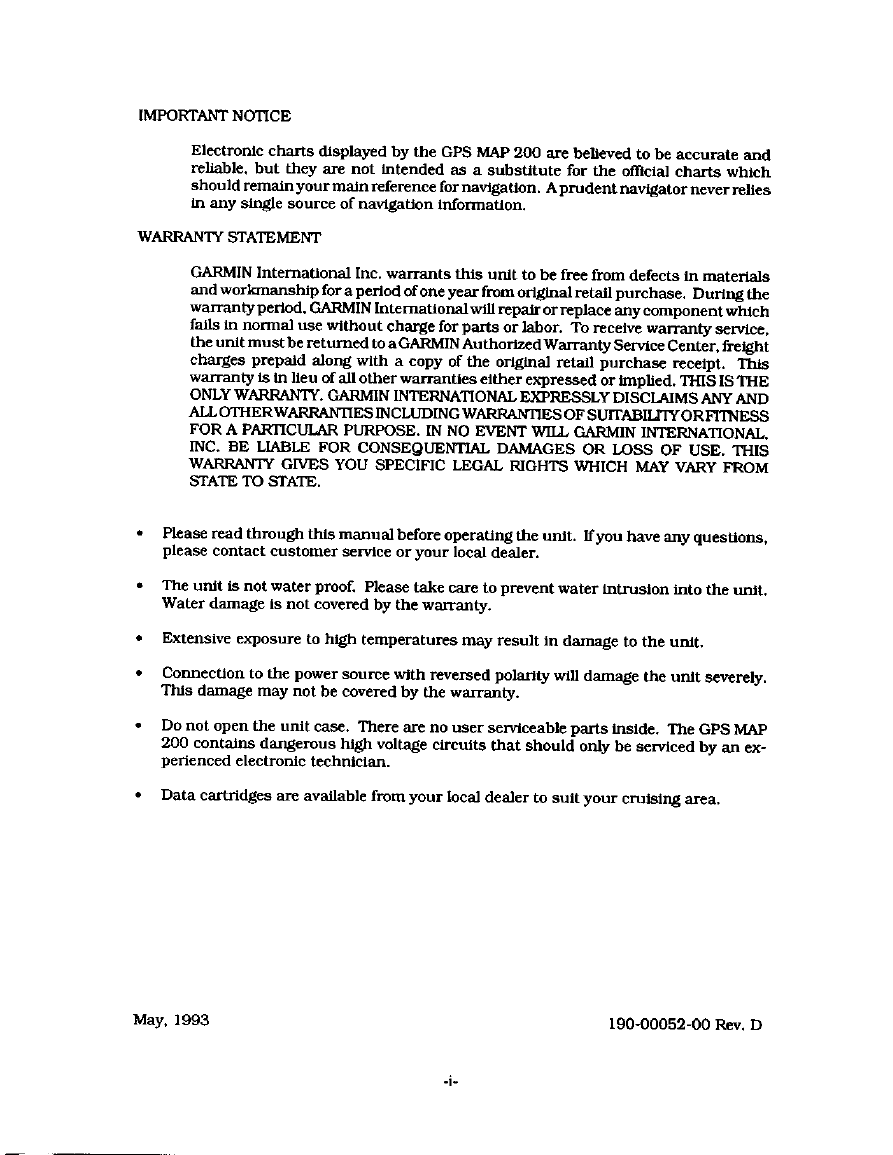 IMPORTANT NOTICE

Electronic charts displayed by the GPS MAP 200 are believed to be accurate and reliable, but they are not intended as a substitute for the official charts which should remain your main reference for navigation. A prudent navigator never relies in any single source of navigation information.

WARRANTY STATEMENT

GARMIN International Inc. warrants this unit to be free from defects in materials and workmanship for a period of one year from original retail purchase. During the warranty period, GARMIN International will repair or replace any component which fails in normal use without charge for parts or labor. To receive warranty service, the unit must be returned to a GARMIN Authorized Warranty Service Center, freight charges prepaid along with a copy of the original retail purchase receipt. This warranty is in lieu of all other warranties either expressed or implied. THIS IS THE ONLY WARRANTY. GARMIN INTERNATIONAL EXPRESSLY DISCLAIMS ANY AND ALL OTHER WARRANTIES INCLUDING WARRANTIES OF SUITABILITY OR FITNESS FOR A PARTICULAR PURPOSE. IN NO EVENT WILL GARMIN INTERNATIONAL, INC. BE LIABLE FOR CONSEQUENTIAL DAMAGES OR LOSS OF USE. THIS WARRANTY GIVES YOU SPECIFIC LEGAL RIGHTS WHICH MAY VARY FROM STATE TO STATE.

• Please read through this manual before operating the unit. If you have any questions, please contact customer service or your local dealer.

• The unit is not water proof. Please take care to prevent water intrusion into the unit. Water damage is not covered by the warranty.

• Extensive exposure to high temperatures may result in damage to the unit.

• Connection to the power source with reversed polarity will damage the unit severely. This damage may not be covered by the warranty.

• Do not open the unit case. There are no user serviceable parts inside. The GPS MAP 200 contains dangerous high voltage circuits that should only be serviced by an experienced electronic technician.

• Data cartridges are available from your local dealer to suit your cruising area.

May, 1993

190-00052-00 Rev. D

-i-